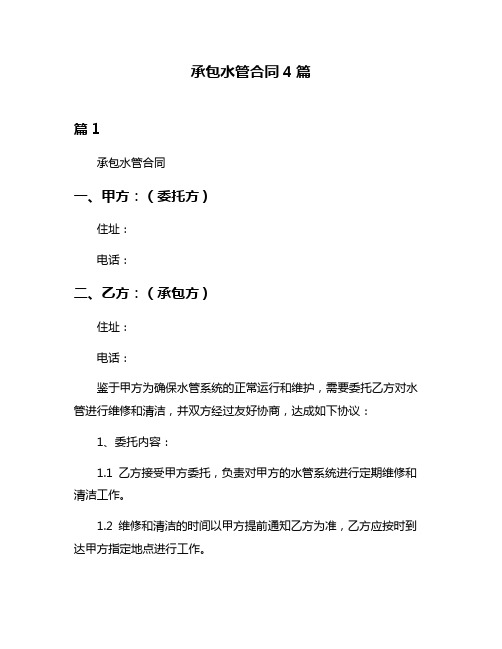 承包水管合同4篇

篇1

承包水管合同

一、甲方：（委托方）

住址：

电话：

二、乙方：（承包方）

住址：

电话：

鉴于甲方为确保水管系统的正常运行和维护，需要委托乙方对水管进行维修和清洁，并双方经过友好协商，达成如下协议：

1、委托内容：

1.1 乙方接受甲方委托，负责对甲方的水管系统进行定期维修和清洁工作。

1.2 维修和清洁的时间以甲方提前通知乙方为准，乙方应按时到达甲方指定地点进行工作。